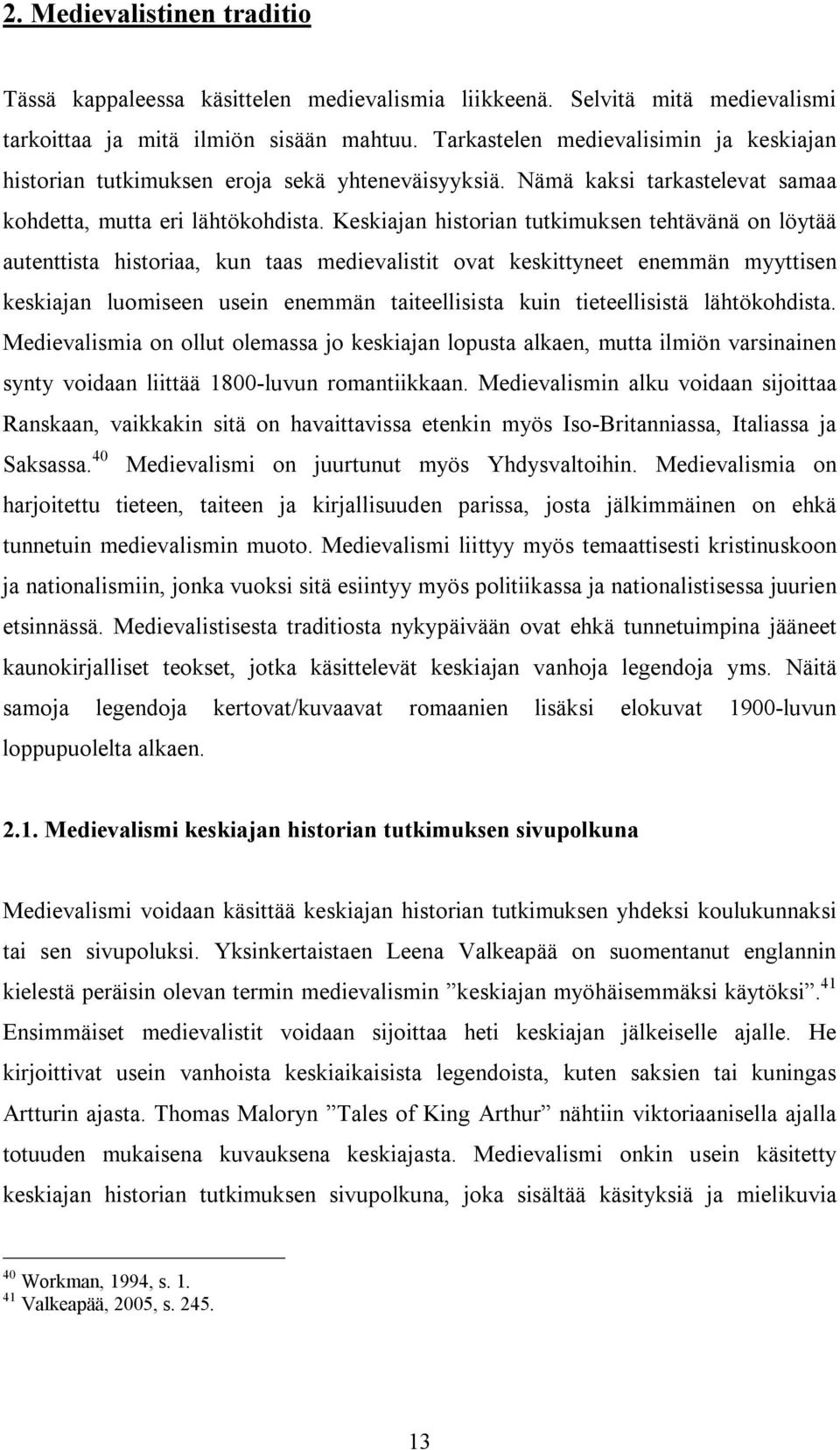 2. Medievalistinen traditio

Tässä kappaleessa käsittelen medievalismia liikkeenä. Selvitä mitä medievalismi tarkoittaa ja mitä ilmiön sisään mahtuu. Tarkastelen medievalisimin ja keskiajan historian tutkimuksen eroja sekä yhteneväisyyksiä. Nämä kaksi tarkastelevat samaa kohdetta, mutta eri lähtökohdista. Keskiajan historian tutkimuksen tehtävänä on löytää autenttista historiaa, kun taas medievalistit ovat keskittyneet enemmän myyttisen keskiajan luomiseen usein enemmän taiteellisista kuin tieteellisistä lähtökohdista. Medievalismia on ollut olemassa jo keskiajan lopusta alkaen, mutta ilmiön varsinainen synty voidaan liittää 1800-luvun romantiikkaan. Medievalismin alku voidaan sijoittaa Ranskaan, vaikkakin sitä on havaittavissa etenkin myös Iso-Britanniassa, Italiassa ja Saksassa.$^{40}$ Medievalismi on juurtunut myös Yhdysvaltoihin. Medievalismia on harjoitettu tieteen, taiteen ja kirjallisuuden parissa, josta jälkimmäinen on ehkä tunnetuin medievalismin muoto. Medievalismi liittyy myös temaattisesti kristinuskoon ja nationalismiin, jonka vuoksi sitä esiintyy myös politiikassa ja nationalistisessa juurien etsinnässä. Medievalistisesta traditiosta nykypäivään ovat ehkä tunnetuimpina jääneet kaunokirjalliset teokset, jotka käsittelevät keskiajan vanhoja legendoja yms. Näitä samoja legendoja kertovat/kuvaavat romaanien lisäksi elokuvat 1900-luvun loppupuolelta alkaen.

2.1. Medievalismi keskiajan historian tutkimuksen sivupolkuna

Medievalismi voidaan käsittää keskiajan historian tutkimuksen yhdeksi koulukunnaksi tai sen sivupoluksi. Yksinkertaistaen Leena Valkeapää on suomentanut englannin kielestä peräisin olevan termin medievalismin ”keskiajan myöhäisemmäksi käytöksi”.$^{41}$ Ensimmäiset medievalistit voidaan sijoittaa heti keskiajan jälkeiselle ajalle. He kirjoittivat usein vanhoista keskiaikaisista legendoista, kuten saksien tai kuningas Artturin ajasta. Thomas Maloryn ”Tales of King Arthur” nähtiin viktoriaanisella ajalla totuuden mukaisena kuvauksena keskiajasta. Medievalismi onkin usein käsitetty keskiajan historian tutkimuksen sivupolkuna, joka sisältää käsityksiä ja mielikuvia

$^{40}$ Workman, 1994, s. 1.
$^{41}$ Valkeapää, 2005, s. 245.

13